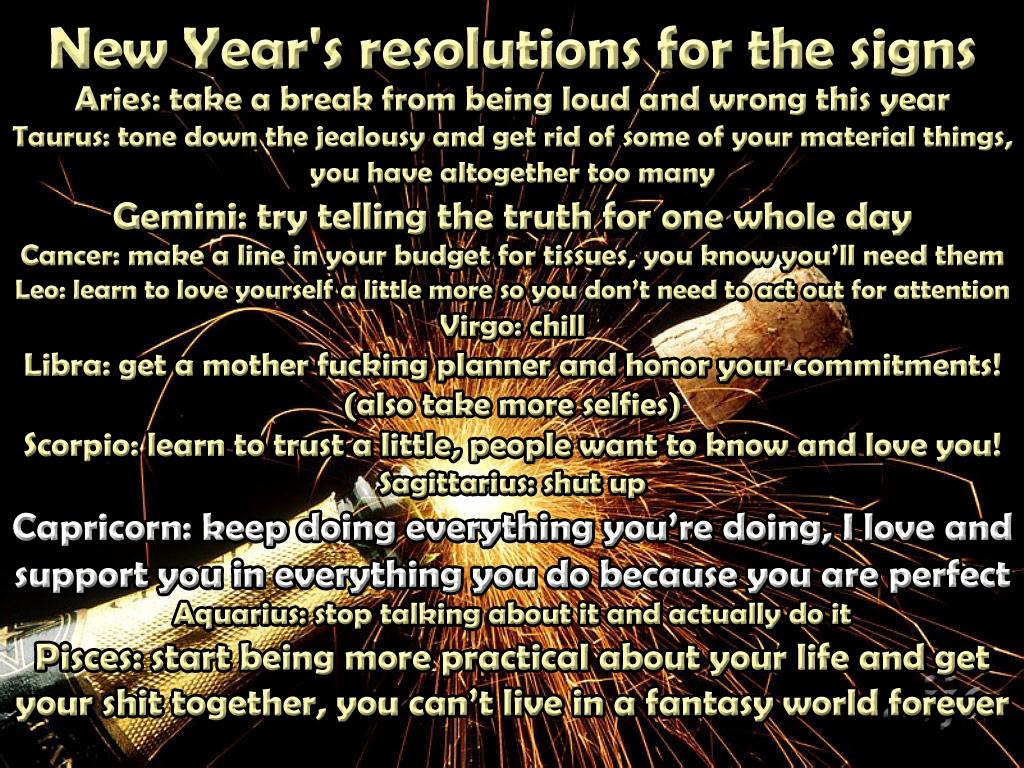 New Year's resolutions for the signs
Aries: take a break from being loud and wrong this year
Taurus: tone down the jealousy and get rid of some of your material things, you have altogether too many
Gemini: try telling the truth for one whole day
Cancer: make a line in your budget for tissues, you know you'll need them
Leo: learn to love yourself a little more so you don't need to act out for attention
Virgo: chill
Libra: get a mother fucking planner and honor your commitments! (also take more selfies)
Scorpio: learn to trust a little, people want to know and love you!
Sagittarius: shut up
Capricorn: keep doing everything you're doing, I love and support you in everything you do because you are perfect
Aquarius: stop talking about it and actually do it
Pisces: start being more practical about your life and get your shit together, you can't live in a fantasy world forever